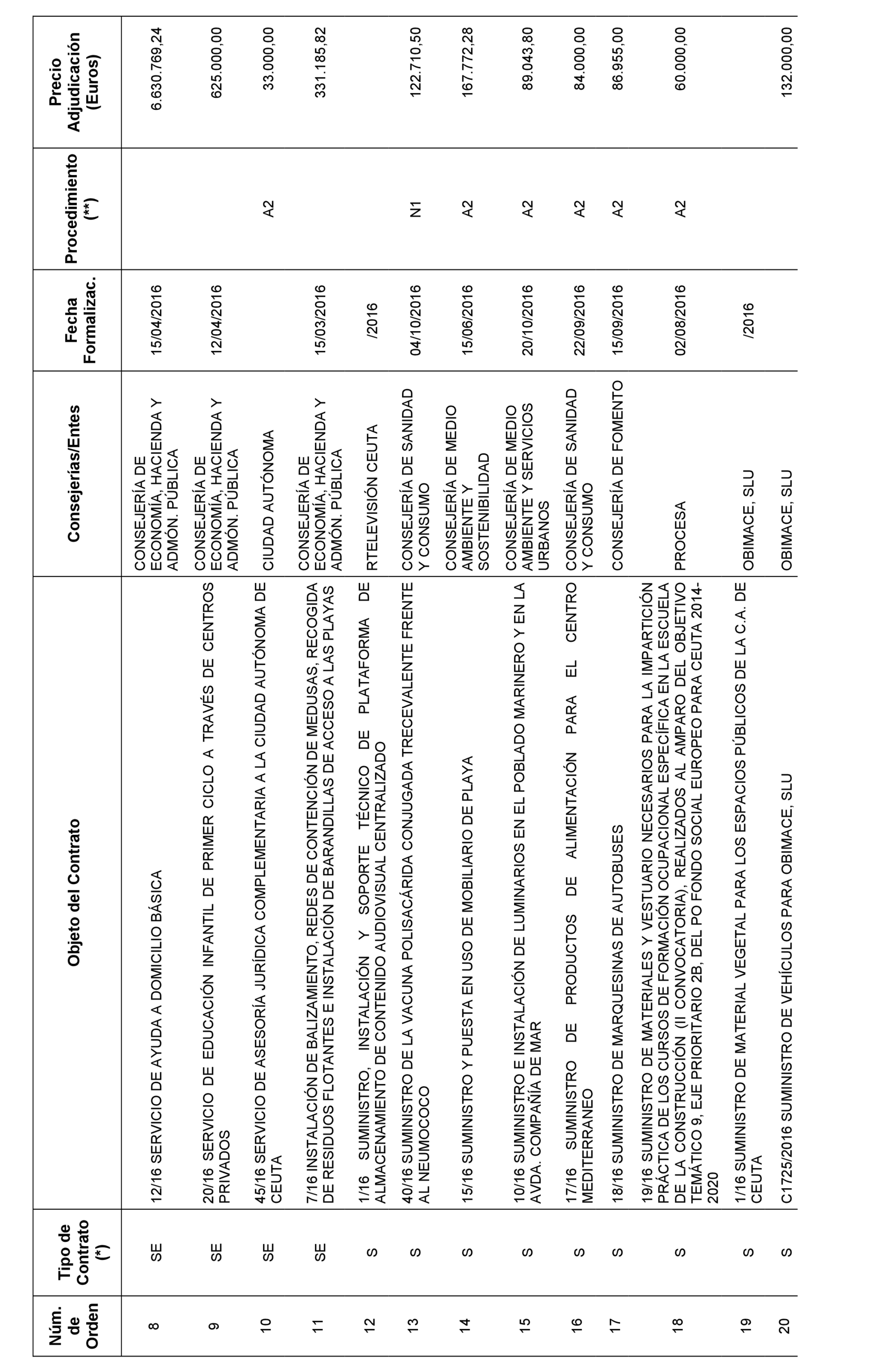 | Núm. de Orden | Tipo de Contrato (*) | Objeto del Contrato | Consejerías/Entes | Fecha Formalizac. | Procedimiento (**) | Precio Adjudicación (Euros) |
|---|---|---|---|---|---|---|
| 8 | SE | 12/16 SERVICIO DE AYUDA A DOMICILIO BÁSICA | CONSEJERÍA DE ECONOMÍA, HACIENDA Y ADMÓN. PÚBLICA | 15/04/2016 | | 6.630.769,24 |
| 9 | SE | 20/16 SERVICIO DE EDUCACIÓN INFANTIL DE PRIMER CICLO A TRAVÉS DE CENTROS PRIVADOS | CONSEJERÍA DE ECONOMÍA, HACIENDA Y ADMÓN. PÚBLICA | 12/04/2016 | | 625.000,00 |
| 10 | SE | 45/16 SERVICIO DE ASESORÍA JURÍDICA COMPLEMENTARIA A LA CIUDAD AUTÓNOMA DE CEUTA | CIUDAD AUTÓNOMA | | A2 | 33.000,00 |
| 11 | SE | 7/16 INSTALACIÓN DE BALIZAMIENTO, REDES DE CONTENCIÓN DE MEDUSAS, RECOGIDA DE RESIDUOS FLOTANTES E INSTALACIÓN DE BARANDILLAS DE ACCESO A LAS PLAYAS | CONSEJERÍA DE ECONOMÍA, HACIENDA Y ADMÓN. PÚBLICA | 15/03/2016 | | 331.185,82 |
| 12 | S | 1/16 SUMINISTRO, INSTALACIÓN Y SOPORTE TÉCNICO DE PLATAFORMA DE ALMACENAMIENTO DE CONTENIDO AUDIOVISUAL CENTRALIZADO | RTELEVISIÓN CEUTA | /2016 | | |
| 13 | S | 40/16 SUMINISTRO DE LA VACUNA POLISACÁRIDA CONJUGADA TRECEVALENTE FRENTE AL NEUMOCOCO | CONSEJERÍA DE SANIDAD Y CONSUMO | 04/10/2016 | N1 | 122.710,50 |
| 14 | S | 15/16 SUMINISTRO Y PUESTA EN USO DE MOBILIARIO DE PLAYA | CONSEJERÍA DE MEDIO AMBIENTE Y SOSTENIBILIDAD | 15/06/2016 | A2 | 167.772,28 |
| 15 | S | 10/16 SUMINISTRO E INSTALACIÓN DE LUMINARIOS EN EL POBLADO MARINERO Y EN LA AVDA. COMPAÑÍA DE MAR | CONSEJERÍA DE MEDIO AMBIENTE Y SERVICIOS URBANOS | 20/10/2016 | A2 | 89.043,80 |
| 16 | S | 17/16 SUMINISTRO DE PRODUCTOS DE ALIMENTACIÓN PARA EL CENTRO MEDITERRANEO | CONSEJERÍA DE SANIDAD Y CONSUMO | 22/09/2016 | A2 | 84.000,00 |
| 17 | S | 18/16 SUMINISTRO DE MARQUESINAS DE AUTOBUSES | CONSEJERÍA DE FOMENTO | 15/09/2016 | A2 | 86.955,00 |
| 18 | S | 19/16 SUMINISTRO DE MATERIALES Y VESTUARIO NECESARIOS PARA LA IMPARTICIÓN PRÁCTICA DE LOS CURSOS DE FORMACIÓN OCUPACIONAL ESPECÍFICA EN LA ESCUELA DE LA CONSTRUCCIÓN (II CONVOCATORIA), REALIZADOS AL AMPARO DEL OBJETIVO TEMÁTICO 9, EJE PRIORITARIO 2B, DEL PO FONDO SOCIAL EUROPEO PARA CEUTA 2014-2020 | PROCESA | 02/08/2016 | A2 | 60.000,00 |
| 19 | S | 1/16 SUMINISTRO DE MATERIAL VEGETAL PARA LOS ESPACIOS PÚBLICOS DE LA C.A. DE CEUTA | OBIMACE, SLU | /2016 | | |
| 20 | S | C1725/2016 SUMINISTRO DE VEHÍCULOS PARA OBIMACE, SLU | OBIMACE, SLU | | | 132.000,00 |